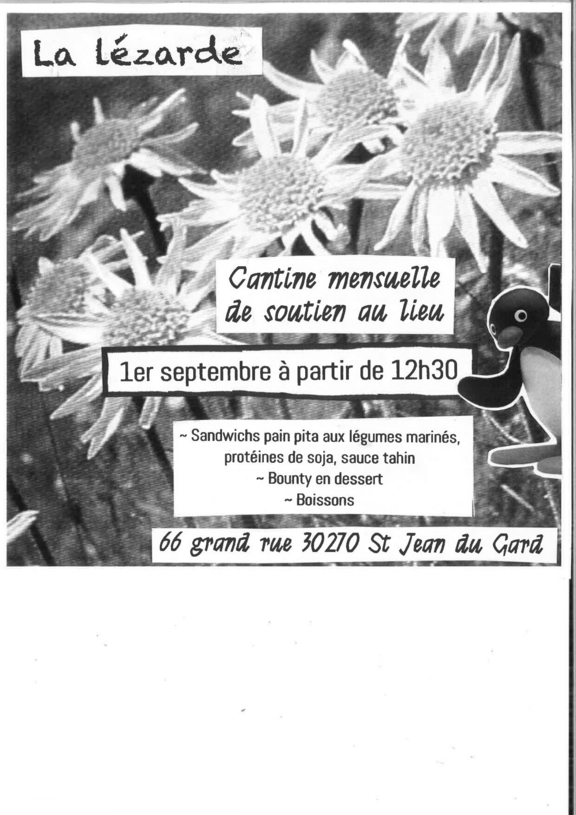 La lézarde

Cantine mensuelle
de soutien au lieu

1er septembre à partir de 12h30

~ Sandwichs pain pita aux légumes marinés,
protéines de soja, sauce tahin
~ Bounty en dessert
~ Boissons

66 grand rue 30270 St Jean du Gard